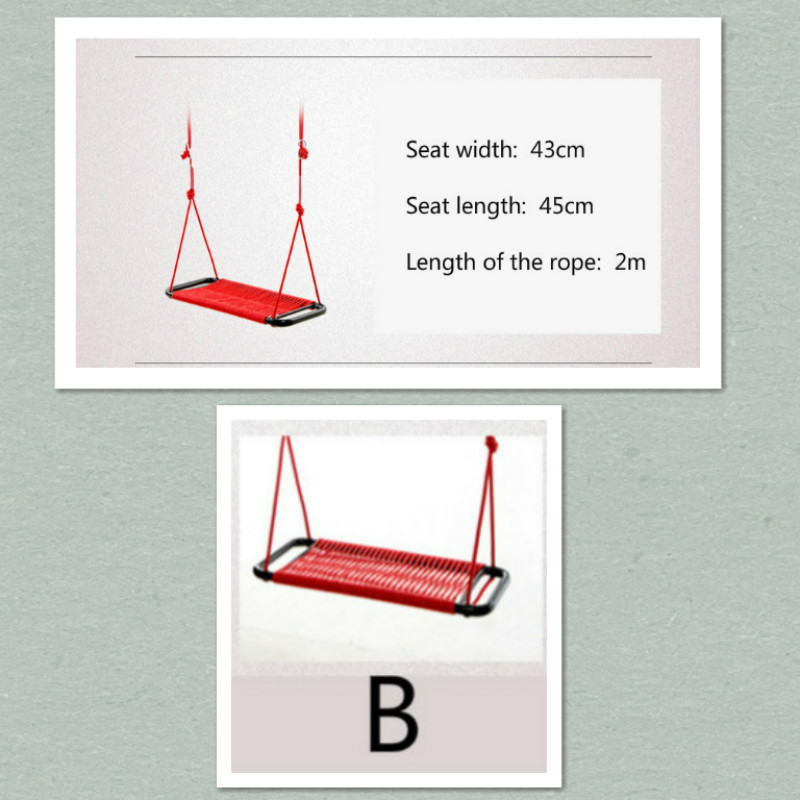 Seat width: 43cm

Seat length: 45cm

Length of the rope: 2m

B